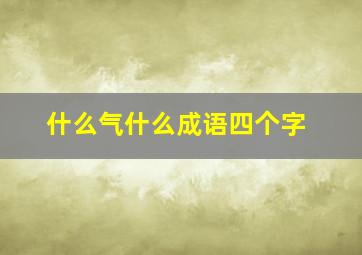 什么气什么成语四个字